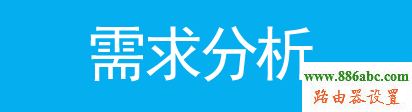 需求分析

www.886abc.com
路由器设置